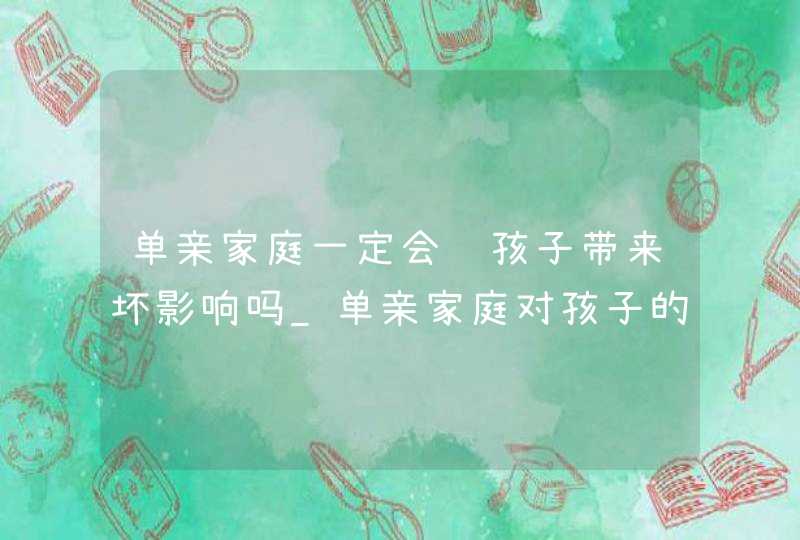 单亲家庭一定会 孩子带来坏影响吗_单亲家庭对孩子的

ABC